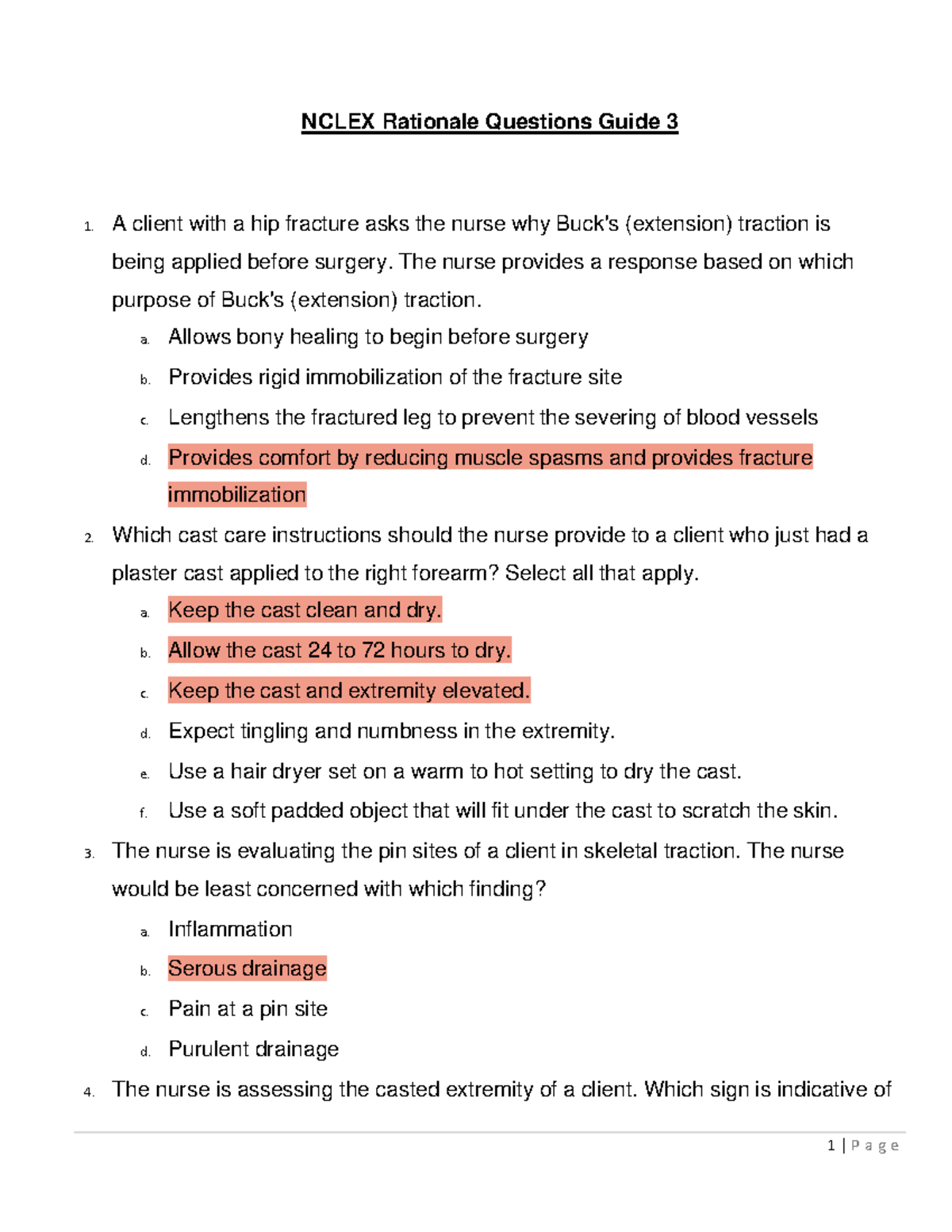 NCLEX Rationale Questions Guide 3

1. A client with a hip fracture asks the nurse why Buck's (extension) traction is being applied before surgery. The nurse provides a response based on which purpose of Buck's (extension) traction.

a. Allows bony healing to begin before surgery

b. Provides rigid immobilization of the fracture site

c. Lengthens the fractured leg to prevent the severing of blood vessels

d. Provides comfort by reducing muscle spasms and provides fracture immobilization

2. Which cast care instructions should the nurse provide to a client who just had a plaster cast applied to the right forearm? Select all that apply.

a. Keep the cast clean and dry.

b. Allow the cast 24 to 72 hours to dry.

c. Keep the cast and extremity elevated.

d. Expect tingling and numbness in the extremity.

e. Use a hair dryer set on a warm to hot setting to dry the cast.

f. Use a soft padded object that will fit under the cast to scratch the skin.

3. The nurse is evaluating the pin sites of a client in skeletal traction. The nurse would be least concerned with which finding?

a. Inflammation

b. Serous drainage

c. Pain at a pin site

d. Purulent drainage

4. The nurse is assessing the casted extremity of a client. Which sign is indicative of

1 | Page